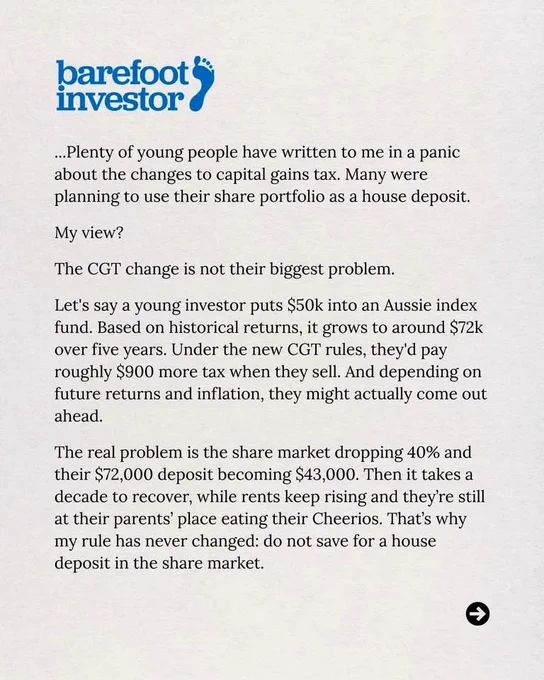 barefoot investor

...Plenty of young people have written to me in a panic about the changes to capital gains tax. Many were planning to use their share portfolio as a house deposit.

My view?

The CGT change is not their biggest problem.

Let's say a young investor puts \$50k into an Aussie index fund. Based on historical returns, it grows to around \$72k over five years. Under the new CGT rules, they'd pay roughly \$900 more tax when they sell. And depending on future returns and inflation, they might actually come out ahead.

The real problem is the share market dropping 40% and their \$72,000 deposit becoming \$43,000. Then it takes a decade to recover, while rents keep rising and they're still at their parents' place eating their Cheerios. That's why my rule has never changed: do not save for a house deposit in the share market.